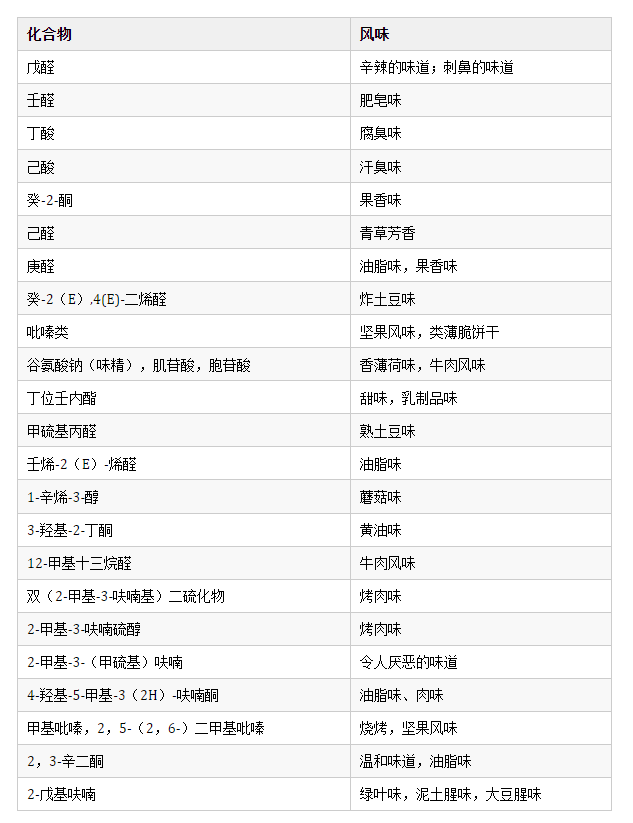 | 化合物 | 风味 |
|---|---|
| 戊醛 | 辛辣的味道；刺鼻的味道 |
| 壬醛 | 肥皂味 |
| 丁酸 | 腐臭味 |
| 己酸 | 汗臭味 |
| 癸-2-酮 | 果香味 |
| 己醛 | 青草芳香 |
| 庚醛 | 油脂味，果香味 |
| 癸-2（E）,4(E)-二烯醛 | 炸土豆味 |
| 吡嗪类 | 坚果风味，类薄脆饼干 |
| 谷氨酸钠（味精），肌苷酸，胞苷酸 | 香薄荷味，牛肉风味 |
| 丁位壬内酯 | 甜味，乳制品味 |
| 甲硫基丙醛 | 熟土豆味 |
| 壬烯-2（E）-烯醛 | 油脂味 |
| 1-辛烯-3-醇 | 蘑菇味 |
| 3-羟基-2-丁酮 | 黄油味 |
| 12-甲基十三烷醛 | 牛肉风味 |
| 双（2-甲基-3-呋喃基）二硫化物 | 烤肉味 |
| 2-甲基-3-呋喃硫醇 | 烤肉味 |
| 2-甲基-3-（甲硫基）呋喃 | 令人厌恶的味道 |
| 4-羟基-5-甲基-3（2H）-呋喃酮 | 油脂味、肉味 |
| 甲基吡嗪，2，5-（2，6-）二甲基吡嗪 | 烧烤，坚果风味 |
| 2，3-辛二酮 | 温和味道，油脂味 |
| 2-戊基呋喃 | 绿叶味，泥土腥味，大豆腥味 |